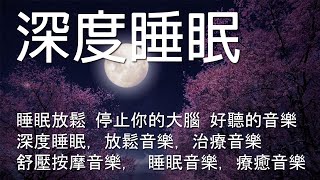 深度睡眠

睡眠放鬆 停止你的大腦 好聽的音樂
深度睡眠, 放鬆音樂, 治療音樂
舒壓按摩音樂, 睡眠音樂, 療癒音樂